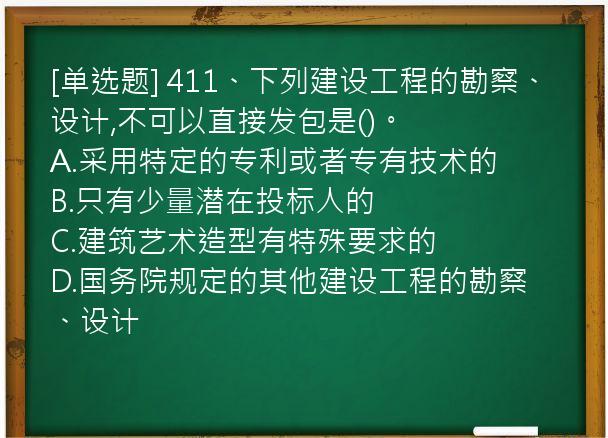 [单选题] 411、下列建设工程的勘察、设计,不可以直接发包是()。
A.采用特定的专利或者专有技术的
B.只有少量潜在投标人的
C.建筑艺术造型有特殊要求的
D.国务院规定的其他建设工程的勘察、设计